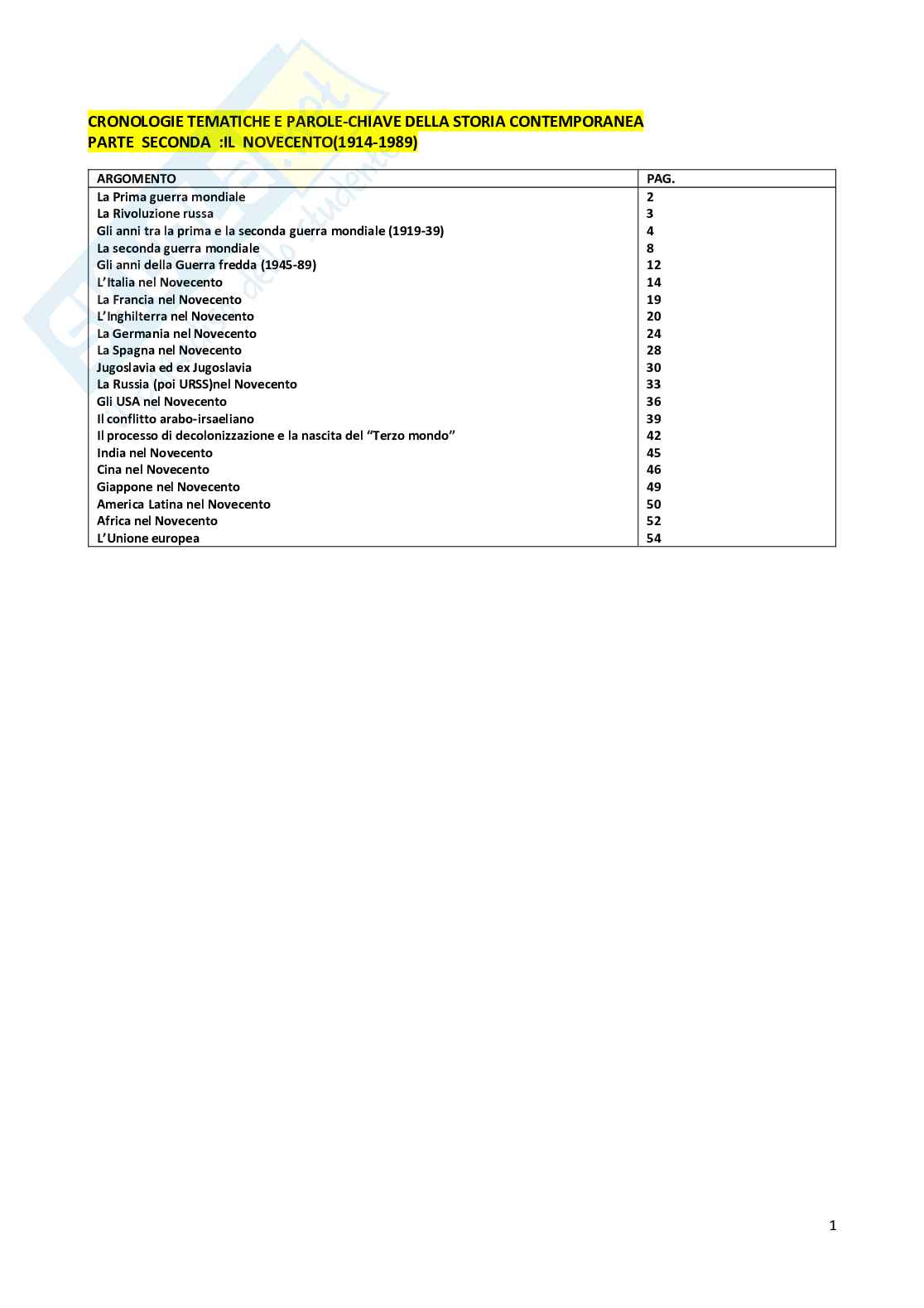 CRONOLOGIE TEMATICHE E PAROLE-CHIAVE DELLA STORIA CONTEMPORANEA
PARTE SECONDA :IL NOVECENTO(1914-1989)

| ARGOMENTO | PAG. |
|---|---|
| La Prima guerra mondiale | 2 |
| La Rivoluzione russa | 3 |
| Gli anni tra la prima e la seconda guerra mondiale (1919-39) | 4 |
| La seconda guerra mondiale | 8 |
| Gli anni della Guerra fredda (1945-89) | 12 |
| L'Italia nel Novecento | 14 |
| La Francia nel Novecento | 19 |
| L'Inghilterra nel Novecento | 20 |
| La Germania nel Novecento | 24 |
| La Spagna nel Novecento | 28 |
| Jugoslavia ed ex Jugoslavia | 30 |
| La Russia (poi URSS)nel Novecento | 33 |
| Gli USA nel Novecento | 36 |
| Il conflitto arabo-irsaeliano | 39 |
| Il processo di decolonizzazione e la nascita del "Terzo mondo" | 42 |
| India nel Novecento | 45 |
| Cina nel Novecento | 46 |
| Giappone nel Novecento | 49 |
| America Latina nel Novecento | 50 |
| Africa nel Novecento | 52 |
| L'Unione europea | 54 |

1